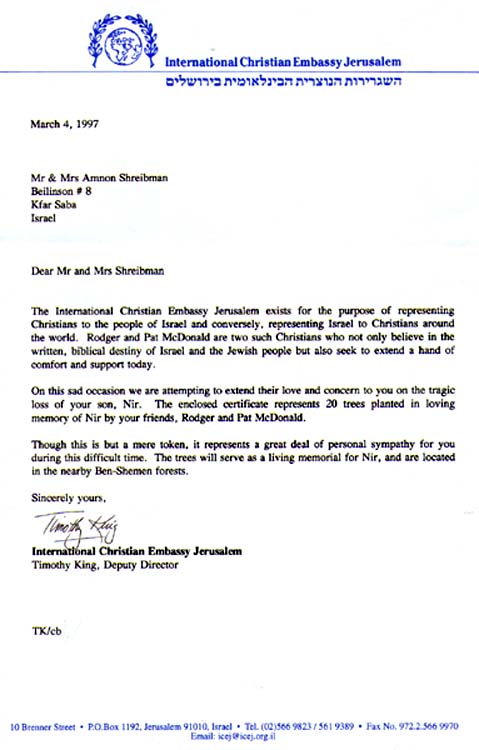 International Christian Embassy Jerusalem
השגרירות הנוצרית הבינלאומית בירושלים

March 4, 1997

Mr & Mrs Amnon Shreibman
Beilinson # 8
Kfar Saba
Israel

Dear Mr and Mrs Shreibman

The International Christian Embassy Jerusalem exists for the purpose of representing Christians to the people of Israel and conversely, representing Israel to Christians around the world. Rodger and Pat McDonald are two such Christians who not only believe in the written, biblical destiny of Israel and the Jewish people but also seek to extend a hand of comfort and support today.

On this sad occasion we are attempting to extend their love and concern to you on the tragic loss of your son, Nir. The enclosed certificate represents 20 trees planted in loving memory of Nir by your friends, Rodger and Pat McDonald.

Though this is but a mere token, it represents a great deal of personal sympathy for you during this difficult time. The trees will serve as a living memorial for Nir, and are located in the nearby Ben-Shemen forests.

Sincerely yours,

Timothy King

International Christian Embassy Jerusalem
Timothy King, Deputy Director

TK/cb

10 Brenner Street • P.O.Box 1192, Jerusalem 91010, Israel • Tel. (02)566 9823 / 561 9389 • Fax No. 972.2.566 9970
Email: icej@icej.org.il